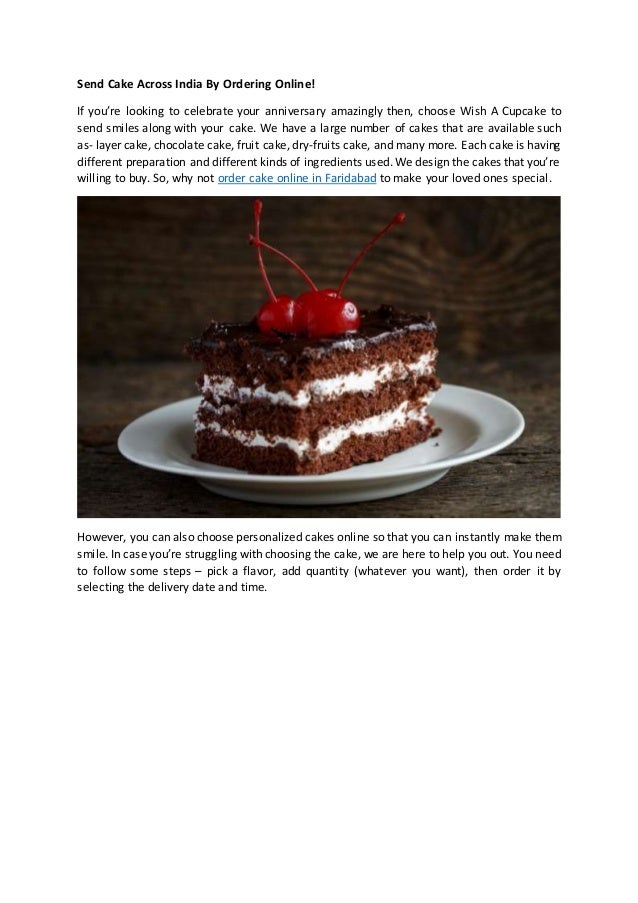 Send Cake Across India By Ordering Online!

If you're looking to celebrate your anniversary amazingly then, choose Wish A Cupcake to send smiles along with your cake. We have a large number of cakes that are available such as- layer cake, chocolate cake, fruit cake, dry-fruits cake, and many more. Each cake is having different preparation and different kinds of ingredients used. We design the cakes that you're willing to buy. So, why not order cake online in Faridabad to make your loved ones special.

However, you can also choose personalized cakes online so that you can instantly make them smile. In case you're struggling with choosing the cake, we are here to help you out. You need to follow some steps – pick a flavor, add quantity (whatever you want), then order it by selecting the delivery date and time.